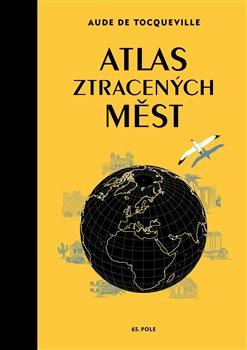 AUDE DE TOCQUEVILLE

ATLAS ZTRACENÝCH MĚST

65. POLE